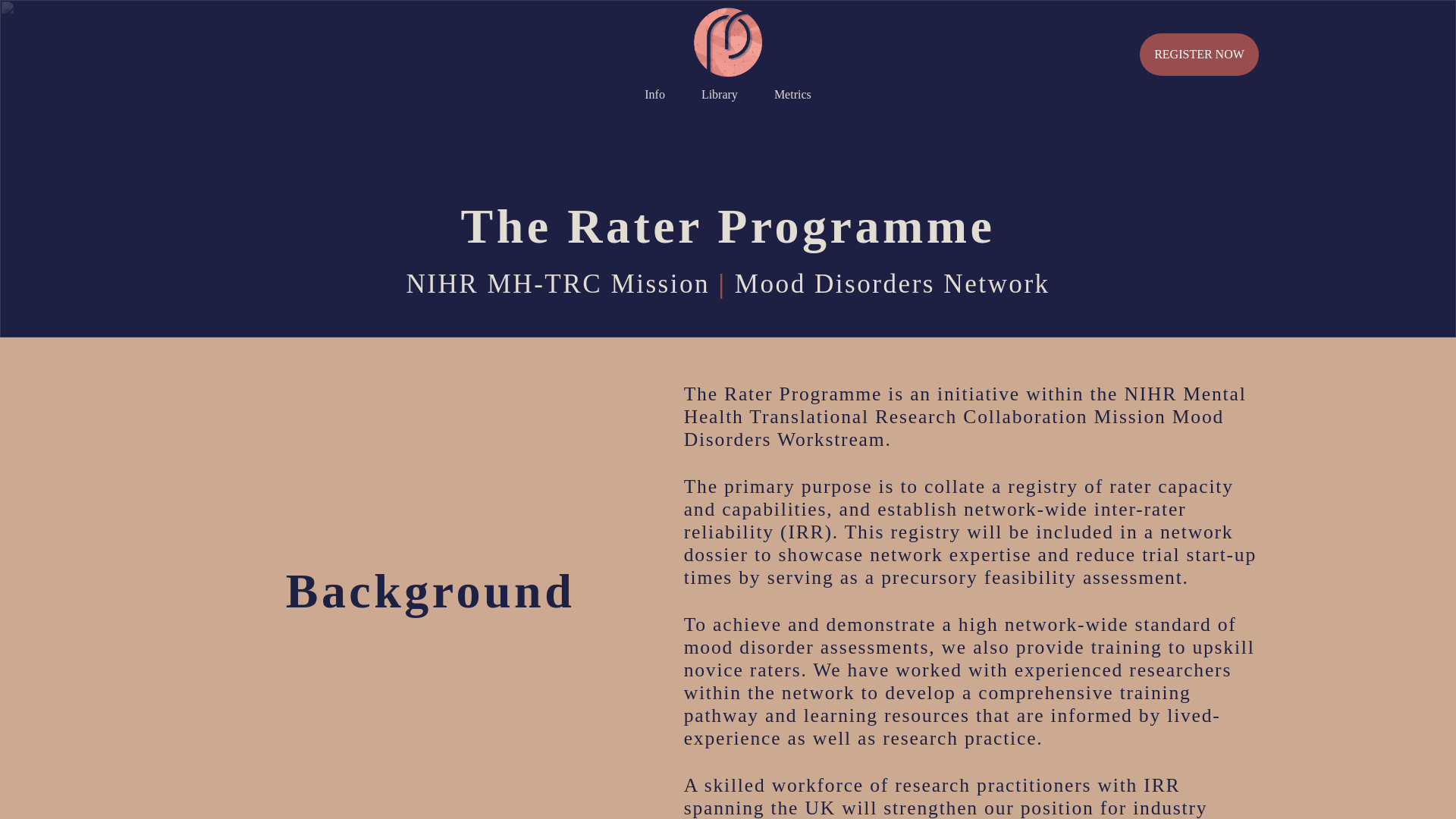 Info Library Metrics

REGISTER NOW

The Rater Programme

NIHR MH-TRC Mission | Mood Disorders Network

Background

The Rater Programme is an initiative within the NIHR Mental Health Translational Research Collaboration Mission Mood Disorders Workstream.

The primary purpose is to collate a registry of rater capacity and capabilities, and establish network-wide inter-rater reliability (IRR). This registry will be included in a network dossier to showcase network expertise and reduce trial start-up times by serving as a precursory feasibility assessment.

To achieve and demonstrate a high network-wide standard of mood disorder assessments, we also provide training to upskill novice raters. We have worked with experienced researchers within the network to develop a comprehensive training pathway and learning resources that are informed by lived-experience as well as research practice.

A skilled workforce of research practitioners with IRR spanning the UK will strengthen our position for industry